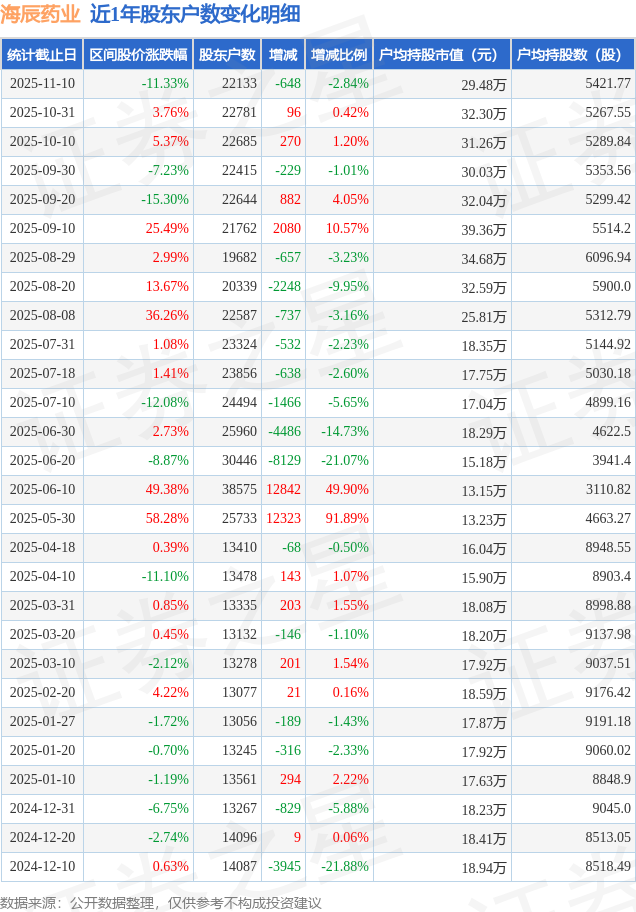 海辰药业 近1年股东户数变化明细

| 统计截止日 | 区间股价涨跌幅 | 股东户数 | 增减 | 增减比例 | 户均持股市值（元） | 户均持股数（股） |
|---|---|---|---|---|---|---|
| 2025-11-10 | -11.33% | 22133 | -648 | -2.84% | 29.48万 | 5421.77 |
| 2025-10-31 | 3.76% | 22781 | 96 | 0.42% | 32.30万 | 5267.55 |
| 2025-10-10 | 5.37% | 22685 | 270 | 1.20% | 31.26万 | 5289.84 |
| 2025-09-30 | -7.23% | 22415 | -229 | -1.01% | 30.03万 | 5353.56 |
| 2025-09-20 | -15.30% | 22644 | 882 | 4.05% | 32.04万 | 5299.42 |
| 2025-09-10 | 25.49% | 21762 | 2080 | 10.57% | 39.36万 | 5514.2 |
| 2025-08-29 | 2.99% | 19682 | -657 | -3.23% | 34.68万 | 6096.94 |
| 2025-08-20 | 13.67% | 20339 | -2248 | -9.95% | 32.59万 | 5900.0 |
| 2025-08-08 | 36.26% | 22587 | -737 | -3.16% | 25.81万 | 5312.79 |
| 2025-07-31 | 1.08% | 23324 | -532 | -2.23% | 18.35万 | 5144.92 |
| 2025-07-18 | 1.41% | 23856 | -638 | -2.60% | 17.75万 | 5030.18 |
| 2025-07-10 | -12.08% | 24494 | -1466 | -5.65% | 17.04万 | 4899.16 |
| 2025-06-30 | 2.73% | 25960 | -4486 | -14.73% | 18.29万 | 4622.5 |
| 2025-06-20 | -8.87% | 30446 | -8129 | -21.07% | 15.18万 | 3941.4 |
| 2025-06-10 | 49.38% | 38575 | 12842 | 49.90% | 13.15万 | 3110.82 |
| 2025-05-30 | 58.28% | 25733 | 12323 | 91.89% | 13.23万 | 4663.27 |
| 2025-04-18 | 0.39% | 13410 | -68 | -0.50% | 16.04万 | 8948.55 |
| 2025-04-10 | -11.10% | 13478 | 143 | 1.07% | 15.90万 | 8903.4 |
| 2025-03-31 | 0.85% | 13335 | 203 | 1.55% | 18.08万 | 8998.88 |
| 2025-03-20 | 0.45% | 13132 | -146 | -1.10% | 18.20万 | 9137.98 |
| 2025-03-10 | -2.12% | 13278 | 201 | 1.54% | 17.92万 | 9037.51 |
| 2025-02-20 | 4.22% | 13077 | 21 | 0.16% | 18.59万 | 9176.42 |
| 2025-01-27 | -1.72% | 13056 | -189 | -1.43% | 17.87万 | 9191.18 |
| 2025-01-20 | -0.70% | 13245 | -316 | -2.33% | 17.92万 | 9060.02 |
| 2025-01-10 | -1.19% | 13561 | 294 | 2.22% | 17.63万 | 8848.9 |
| 2024-12-31 | -6.75% | 13267 | -829 | -5.88% | 18.23万 | 9045.0 |
| 2024-12-20 | -2.74% | 14096 | 9 | 0.06% | 18.41万 | 8513.05 |
| 2024-12-10 | 0.63% | 14087 | -3945 | -21.88% | 18.94万 | 8518.49 |

数据来源：公开数据整理，仅供参考不构成投资建议